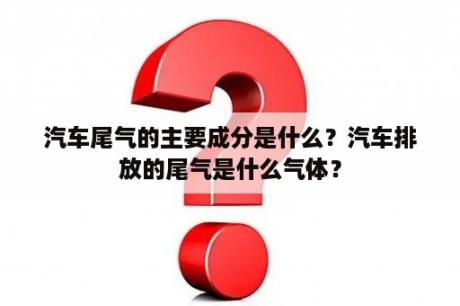 汽车尾气的主要成分是什么？汽车排放的尾气是什么气体？